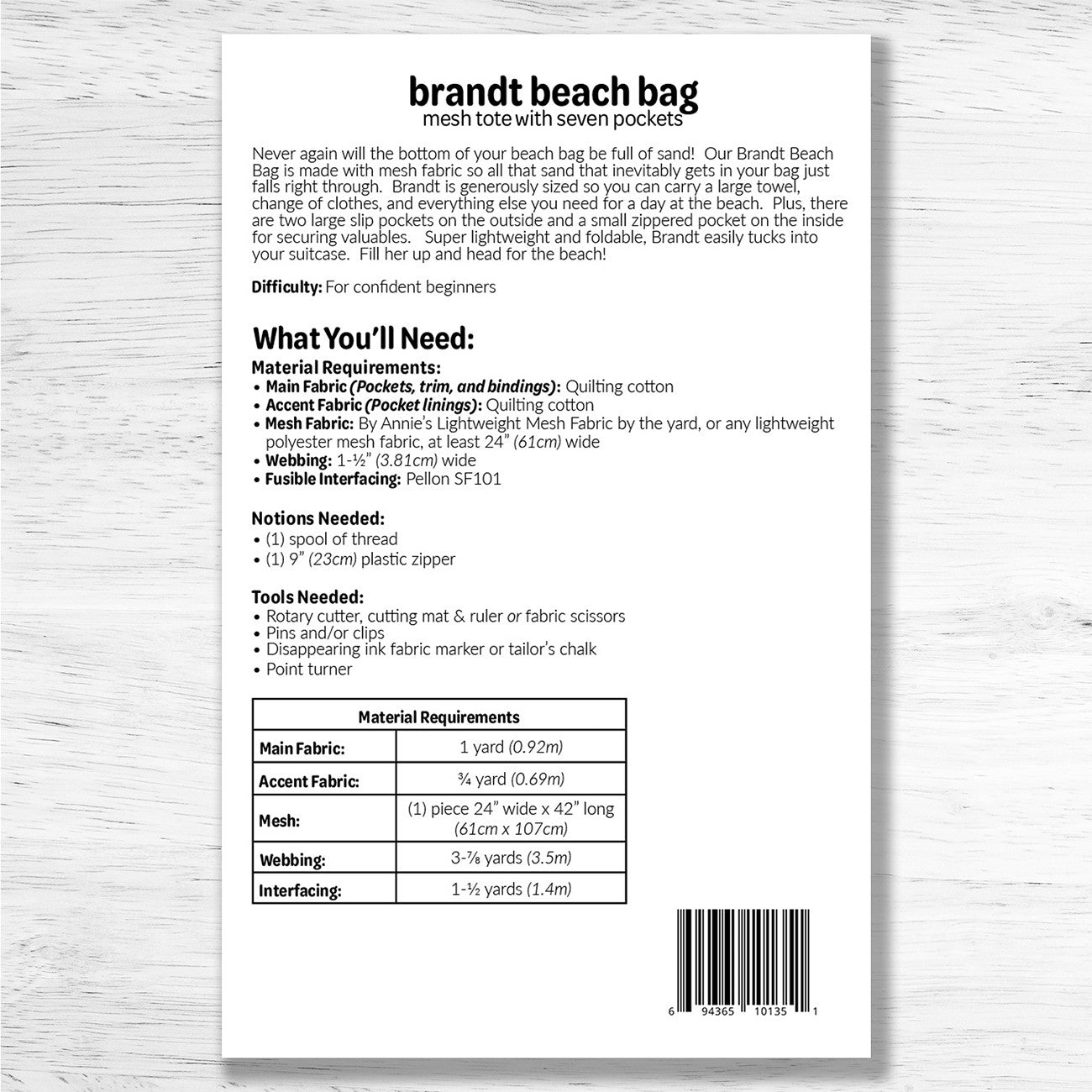 brandt beach bag
mesh tote with seven pockets

Never again will the bottom of your beach bag be full of sand! Our Brandt Beach Bag is made with mesh fabric so all that sand that inevitably gets in your bag just falls right through. Brandt is generously sized so you can carry a large towel, change of clothes, and everything else you need for a day at the beach. Plus, there are two large slip pockets on the outside and a small zippered pocket on the inside for securing valuables. Super lightweight and foldable, Brandt easily tucks into your suitcase. Fill her up and head for the beach!

Difficulty: For confident beginners

What You'll Need:

Material Requirements:
• Main Fabric (Pockets, trim, and bindings): Quilting cotton
• Accent Fabric (Pocket linings): Quilting cotton
• Mesh Fabric: By Annie's Lightweight Mesh Fabric by the yard, or any lightweight polyester mesh fabric, at least 24" (61cm) wide
• Webbing: 1-½" (3.81cm) wide
• Fusible Interfacing: Pellon SF101

Notions Needed:
• (1) spool of thread
• (1) 9" (23cm) plastic zipper

Tools Needed:
• Rotary cutter, cutting mat & ruler or fabric scissors
• Pins and/or clips
• Disappearing ink fabric marker or tailor's chalk
• Point turner

| Material Requirements | |
|---|---|
| Main Fabric: | 1 yard (0.92m) |
| Accent Fabric: | ¾ yard (0.69m) |
| Mesh: | (1) piece 24" wide x 42" long (61cm x 107cm) |
| Webbing: | 3-⅞ yards (3.5m) |
| Interfacing: | 1-½ yards (1.4m) |

6 94365 10135 1